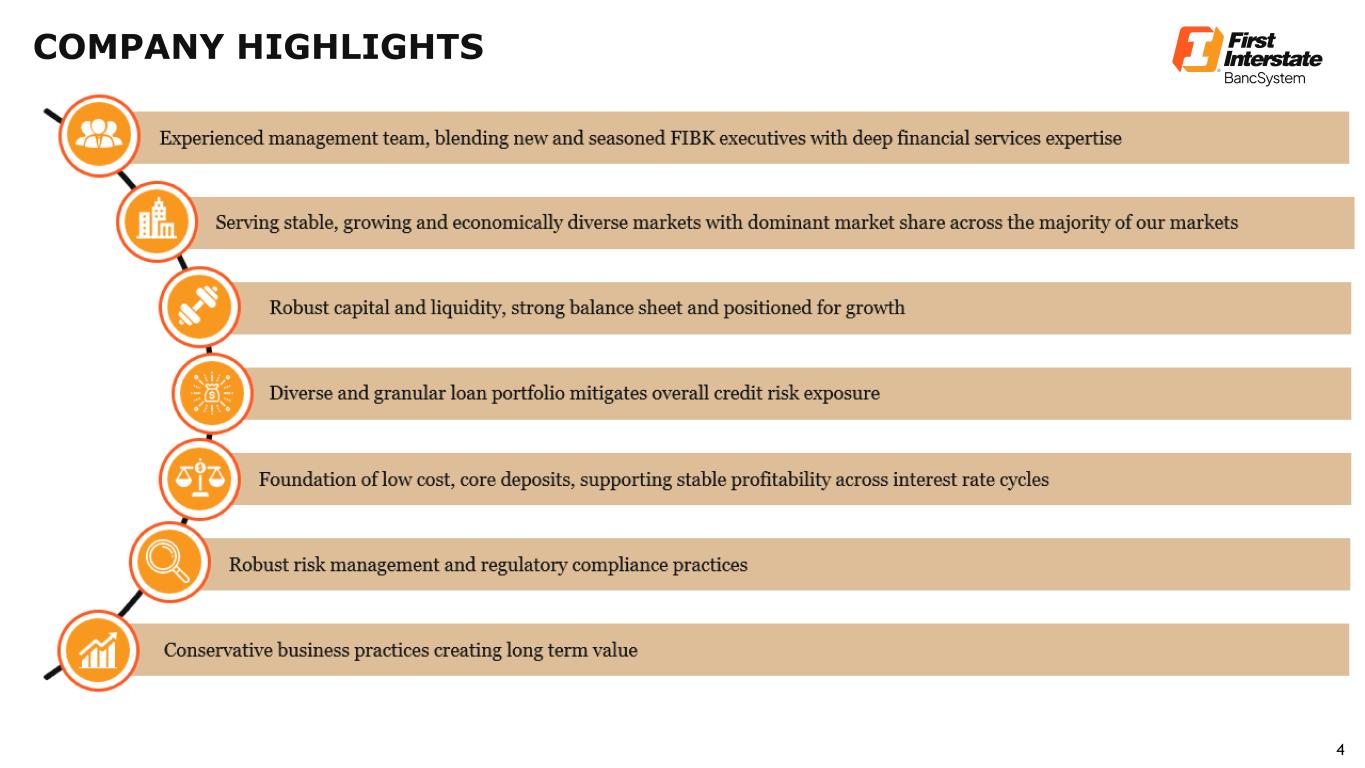 COMPANY HIGHLIGHTS

First Interstate BancSystem

Experienced management team, blending new and seasoned FIBK executives with deep financial services expertise

Serving stable, growing and economically diverse markets with dominant market share across the majority of our markets

Robust capital and liquidity, strong balance sheet and positioned for growth

Diverse and granular loan portfolio mitigates overall credit risk exposure

Foundation of low cost, core deposits, supporting stable profitability across interest rate cycles

Robust risk management and regulatory compliance practices

Conservative business practices creating long term value

4